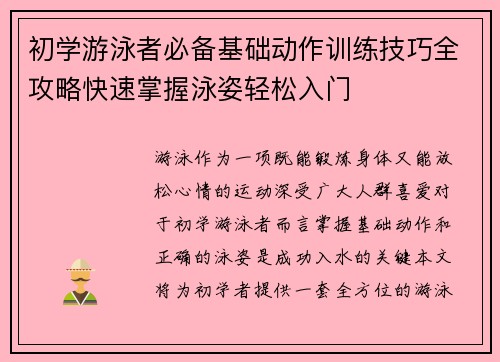 初学游泳者必备基础动作训练技巧全攻略快速掌握泳姿轻松入门

游泳作为一项既能锻炼身体又能放松心情的运动深受广大人群喜爱对于初学游泳者而言掌握基础动作和正确的泳姿是成功入水的关键本文将为初学者提供一套全方位的游泳